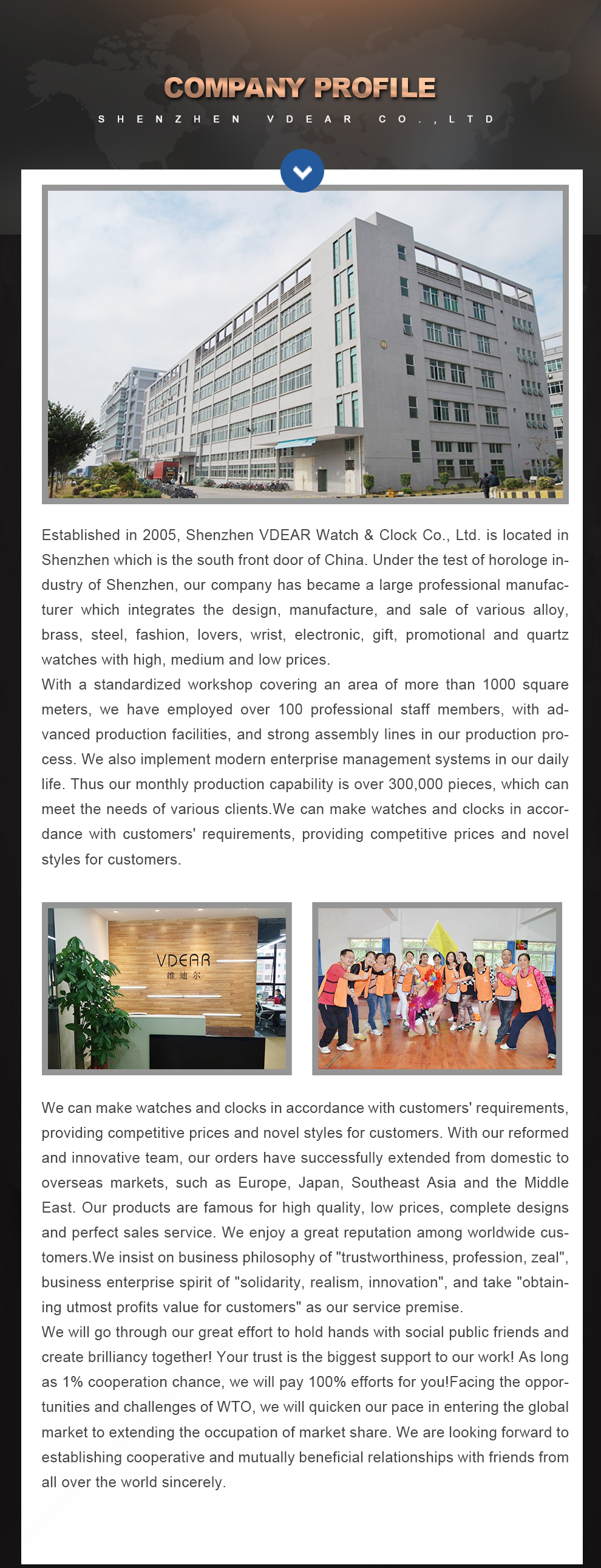 COMPANY PROFILE

SHENZHEN VDEAR CO.,LTD

Established in 2005, Shenzhen VDEAR Watch & Clock Co., Ltd. is located in Shenzhen which is the south front door of China. Under the test of horologe industry of Shenzhen, our company has became a large professional manufacturer which integrates the design, manufacture, and sale of various alloy, brass, steel, fashion, lovers, wrist, electronic, gift, promotional and quartz watches with high, medium and low prices.

With a standardized workshop covering an area of more than 1000 square meters, we have employed over 100 professional staff members, with advanced production facilities, and strong assembly lines in our production process. We also implement modern enterprise management systems in our daily life. Thus our monthly production capability is over 300,000 pieces, which can meet the needs of various clients.We can make watches and clocks in accordance with customers' requirements, providing competitive prices and novel styles for customers.

VDEAR
维迪尔

We can make watches and clocks in accordance with customers' requirements, providing competitive prices and novel styles for customers. With our reformed and innovative team, our orders have successfully extended from domestic to overseas markets, such as Europe, Japan, Southeast Asia and the Middle East. Our products are famous for high quality, low prices, complete designs and perfect sales service. We enjoy a great reputation among worldwide customers.We insist on business philosophy of "trustworthiness, profession, zeal", business enterprise spirit of "solidarity, realism, innovation", and take "obtaining utmost profits value for customers" as our service premise.

We will go through our great effort to hold hands with social public friends and create brilliancy together! Your trust is the biggest support to our work! As long as 1% cooperation chance, we will pay 100% efforts for you!Facing the opportunities and challenges of WTO, we will quicken our pace in entering the global market to extending the occupation of market share. We are looking forward to establishing cooperative and mutually beneficial relationships with friends from all over the world sincerely.